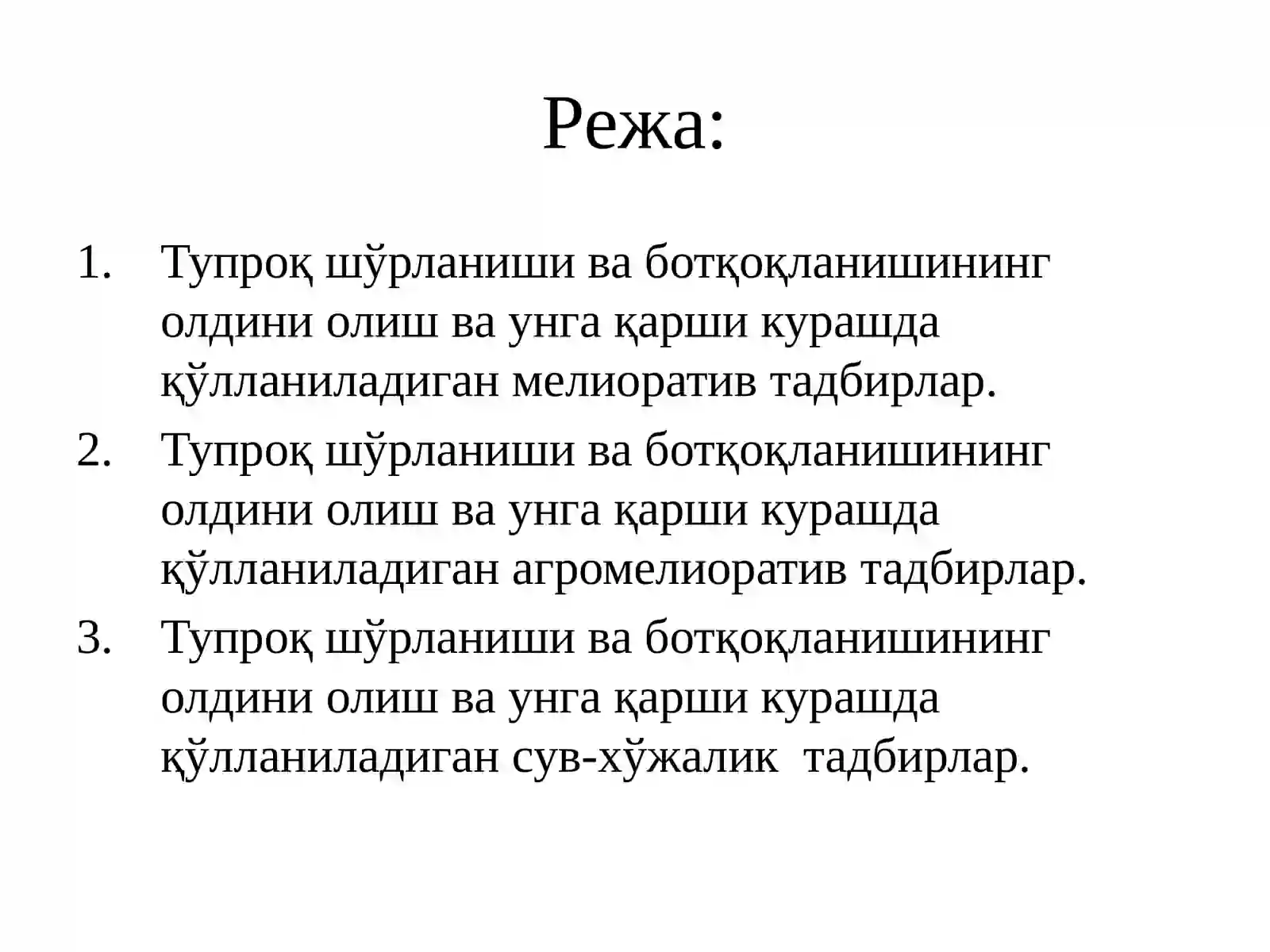 Режа:

1. Тупроқ шўрланиши ва ботқоқланишининг олдини олиш ва унга қарши курашда қўлланиладиган мелиоратив тадбирлар.
2. Тупроқ шўрланиши ва ботқоқланишининг олдини олиш ва унга қарши курашда қўлланиладиган агромелиоратив тадбирлар.
3. Тупроқ шўрланиши ва ботқоқланишининг олдини олиш ва унга қарши курашда қўлланиладиган сув-хўжалик тадбирлар.